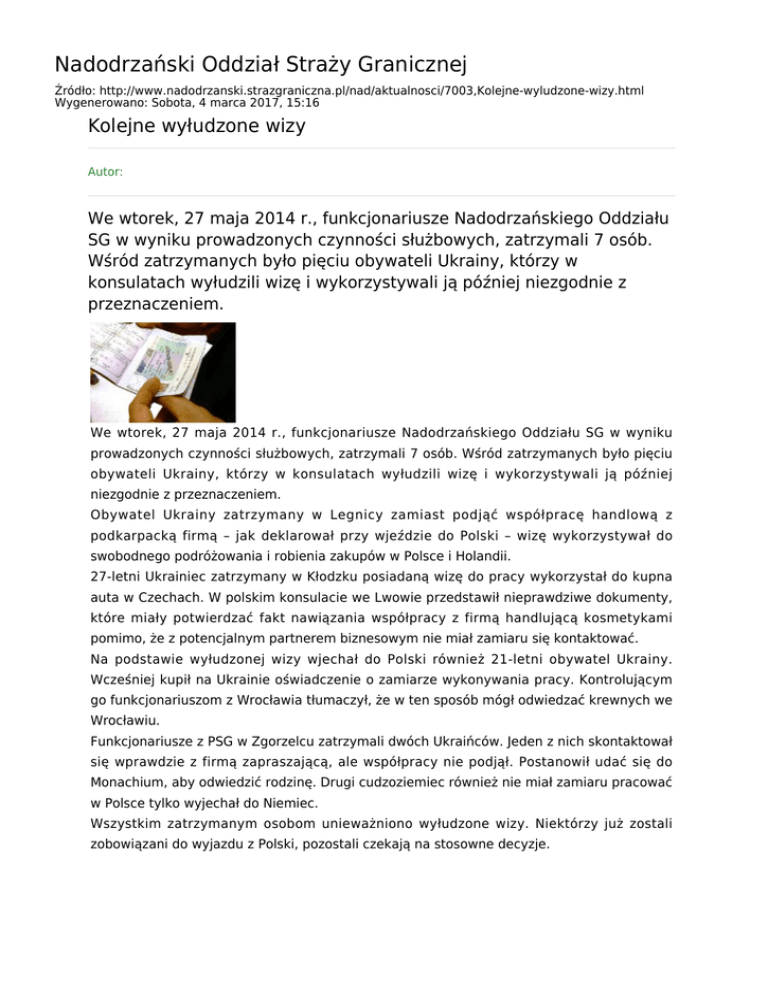 Nadodrzański Oddział Straży Granicznej

Źródło: http://www.nadodrzanski.strazgraniczna.pl/nad/aktualnosci/7003,Kolejne-wyludzone-wizy.html
Wygenerowano: Sobota, 4 marca 2017, 15:16

Kolejne wyłudzone wizy

Autor:

We wtorek, 27 maja 2014 r., funkcjonariusze Nadodrzańskiego Oddziału SG w wyniku prowadzonych czynności służbowych, zatrzymali 7 osób. Wśród zatrzymanych było pięciu obywateli Ukrainy, którzy w konsulatach wyłudzili wizę i wykorzystywali ją później niezgodnie z przeznaczeniem.

We wtorek, 27 maja 2014 r., funkcjonariusze Nadodrzańskiego Oddziału SG w wyniku prowadzonych czynności służbowych, zatrzymali 7 osób. Wśród zatrzymanych było pięciu obywateli Ukrainy, którzy w konsulatach wyłudzili wizę i wykorzystywali ją później niezgodnie z przeznaczeniem.

Obywatel Ukrainy zatrzymany w Legnicy zamiast podjąć współpracę handlową z podkarpacką firmą – jak deklarował przy wjeździe do Polski – wizę wykorzystywał do swobodnego podróżowania i robienia zakupów w Polsce i Holandii.

27-letni Ukrainiec zatrzymany w Kłodzku posiadaną wizę do pracy wykorzystał do kupna auta w Czechach. W polskim konsulacie we Lwowie przedstawił nieprawdziwe dokumenty, które miały potwierdzać fakt nawiązania współpracy z firmą handlującą kosmetykami pomimo, że z potencjalnym partnerem biznesowym nie miał zamiaru się kontaktować.

Na podstawie wyłudzonej wizy wjechał do Polski również 21-letni obywatel Ukrainy. Wcześniej kupił na Ukrainie oświadczenie o zamiarze wykonywania pracy. Kontrolującym go funkcjonariuszom z Wrocławia tłumaczył, że w ten sposób mógł odwiedzać krewnych we Wrocławiu.

Funkcjonariusze z PSG w Zgorzelcu zatrzymali dwóch Ukraińców. Jeden z nich skontaktował się wprawdzie z firmą zapraszającą, ale współpracy nie podjął. Postanowił udać się do Monachium, aby odwiedzić rodzinę. Drugi cudzoziemiec również nie miał zamiaru pracować w Polsce tylko wyjechał do Niemiec.

Wszystkim zatrzymanym osobom unieważniono wyłudzone wizy. Niektórzy już zostali zobowiązani do wyjazdu z Polski, pozostali czekają na stosowne decyzje.